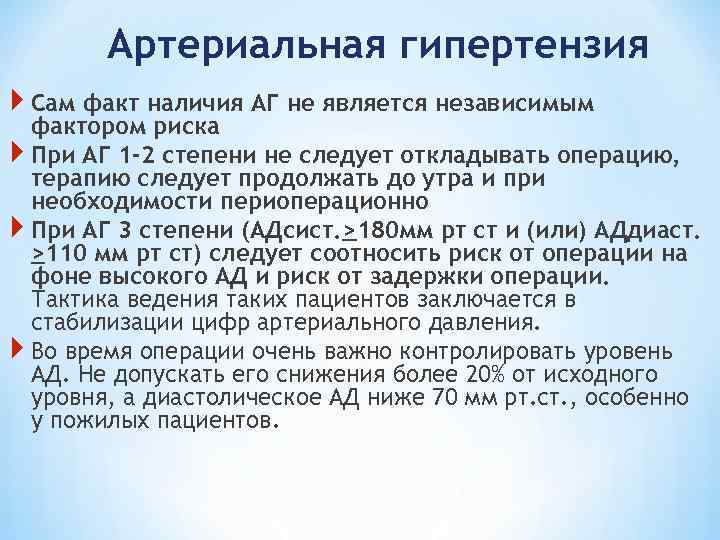 Артериальная гипертензия

Сам факт наличия АГ не является независимым фактором риска

При АГ 1-2 степени не следует откладывать операцию, терапию следует продолжать до утра и при необходимости периоперационно

При АГ 3 степени (АДсист.$\geq$180мм рт ст и (или) АДдиаст. $\geq$110 мм рт ст) следует соотносить риск от операции на фоне высокого АД и риск от задержки операции. Тактика ведения таких пациентов заключается в стабилизации цифр артериального давления.

Во время операции очень важно контролировать уровень АД. Не допускать его снижения более 20% от исходного уровня, а диастолическое АД ниже 70 мм рт.ст., особенно у пожилых пациентов.